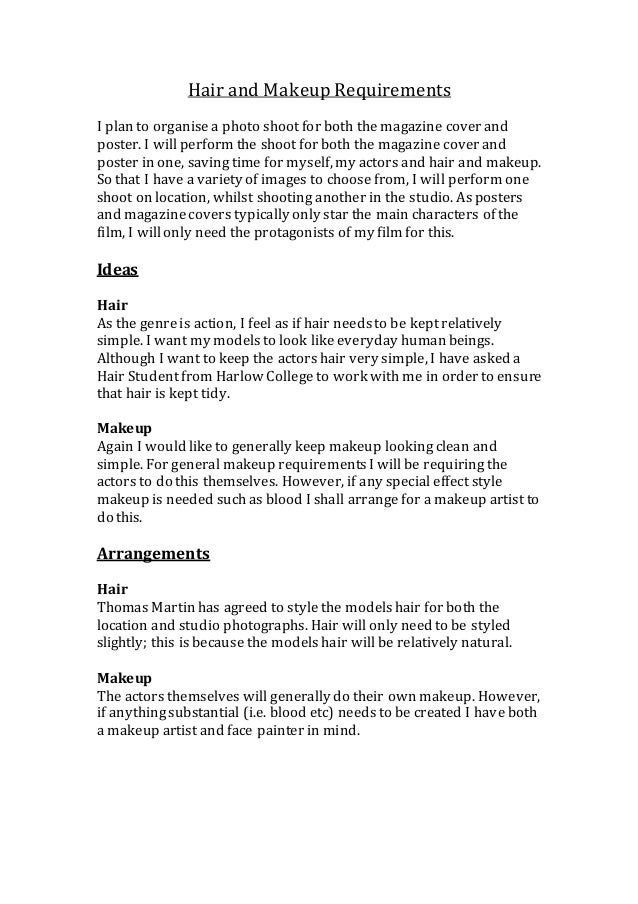 Hair and Makeup Requirements

I plan to organise a photo shoot for both the magazine cover and poster. I will perform the shoot for both the magazine cover and poster in one, saving time for myself, my actors and hair and makeup. So that I have a variety of images to choose from, I will perform one shoot on location, whilst shooting another in the studio. As posters and magazine covers typically only star the main characters of the film, I will only need the protagonists of my film for this.

Ideas

Hair
As the genre is action, I feel as if hair needs to be kept relatively simple. I want my models to look like everyday human beings. Although I want to keep the actors hair very simple, I have asked a Hair Student from Harlow College to work with me in order to ensure that hair is kept tidy.

Makeup
Again I would like to generally keep makeup looking clean and simple. For general makeup requirements I will be requiring the actors to do this themselves. However, if any special effect style makeup is needed such as blood I shall arrange for a makeup artist to do this.

Arrangements

Hair
Thomas Martin has agreed to style the models hair for both the location and studio photographs. Hair will only need to be styled slightly; this is because the models hair will be relatively natural.

Makeup
The actors themselves will generally do their own makeup. However, if anything substantial (i.e. blood etc) needs to be created I have both a makeup artist and face painter in mind.